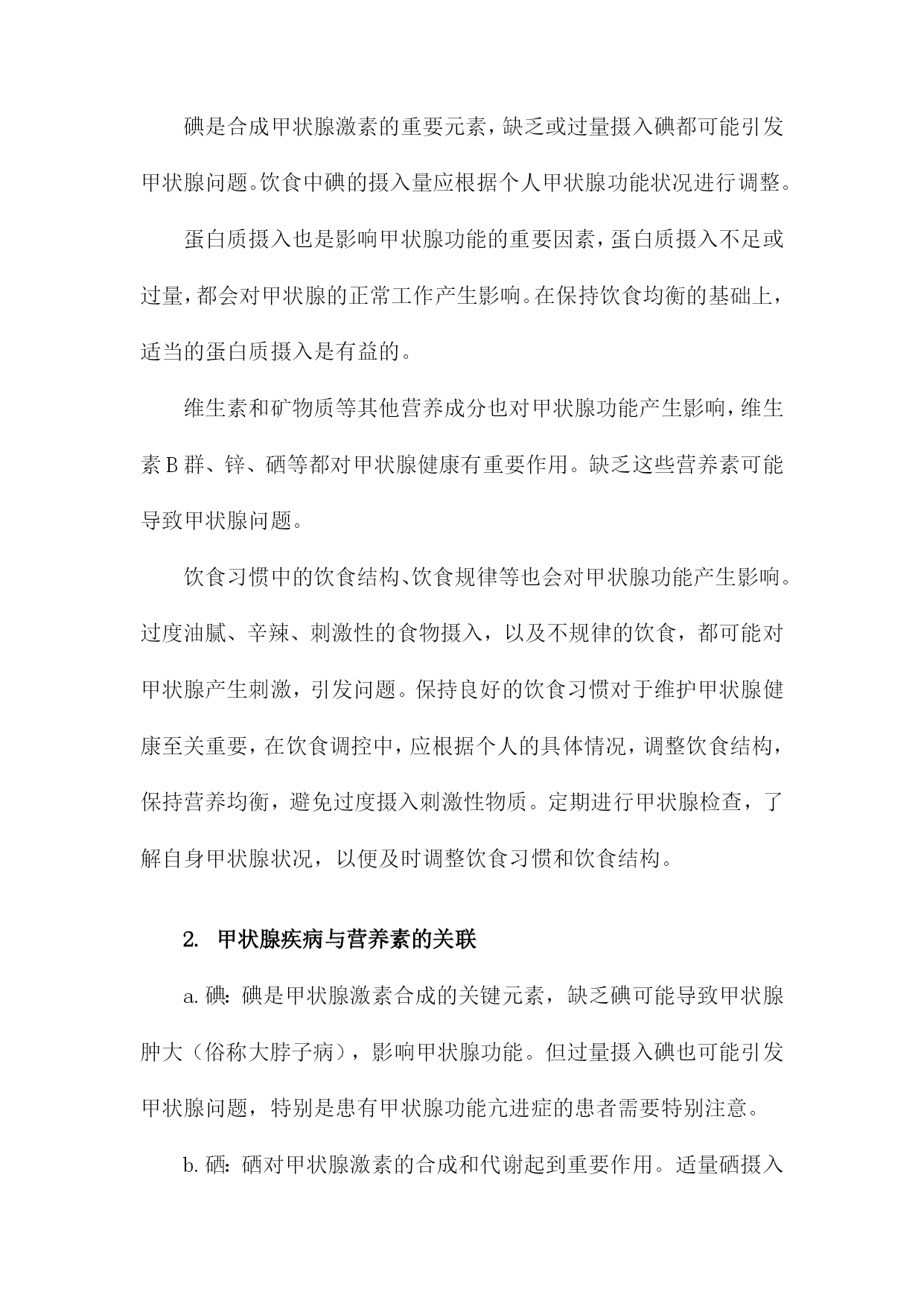 碘是合成甲状腺激素的重要元素，缺乏或过量摄入碘都可能引发甲状腺问题。饮食中碘的摄入量应根据个人甲状腺功能状况进行调整。

蛋白质摄入也是影响甲状腺功能的重要因素，蛋白质摄入不足或过量，都会对甲状腺的正常工作产生影响。在保持饮食均衡的基础上，适当的蛋白质摄入是有益的。

维生素和矿物质等其他营养成分也对甲状腺功能产生影响，维生素B群、锌、硒等都对甲状腺健康有重要作用。缺乏这些营养素可能导致甲状腺问题。

饮食习惯中的饮食结构、饮食规律等也会对甲状腺功能产生影响。过度油腻、辛辣、刺激性的食物摄入，以及不规律的饮食，都可能对甲状腺产生刺激，引发问题。保持良好的饮食习惯对于维护甲状腺健康至关重要，在饮食调控中，应根据个人的具体情况，调整饮食结构，保持营养均衡，避免过度摄入刺激性物质。定期进行甲状腺检查，了解自身甲状腺状况，以便及时调整饮食习惯和饮食结构。

2. 甲状腺疾病与营养素的关联

a. 碘：碘是甲状腺激素合成的关键元素，缺乏碘可能导致甲状腺肿大（俗称大脖子病），影响甲状腺功能。但过量摄入碘也可能引发甲状腺问题，特别是患有甲状腺功能亢进症的患者需要特别注意。

b. 硒：硒对甲状腺激素的合成和代谢起到重要作用。适量硒摄入